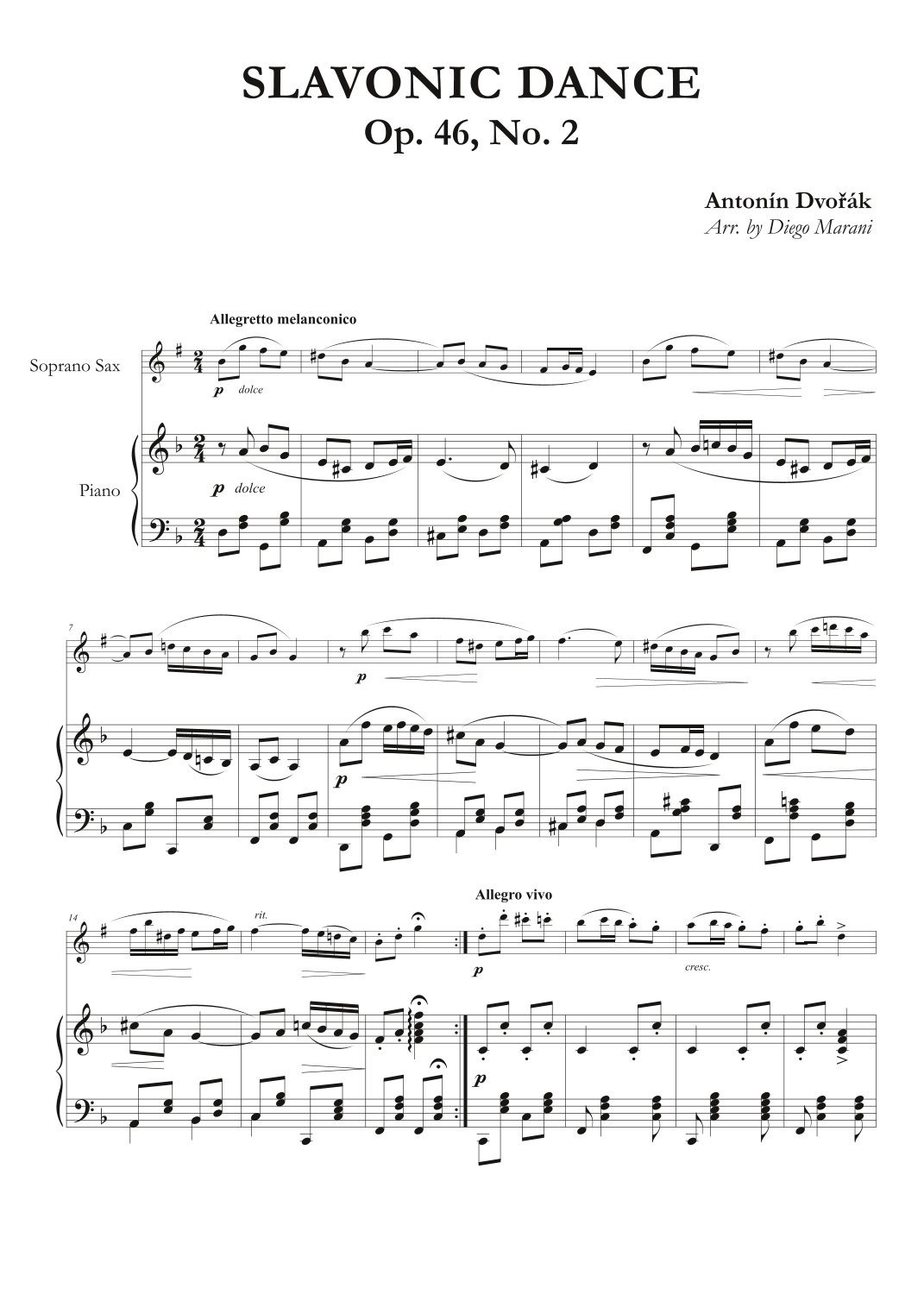 SLAVONIC DANCE
Op. 46, No. 2

Antonín Dvořák
Arr. by Diego Marani

Allegretto melanconico

Soprano Sax

p dolce

Piano

p dolce

7

p

p

14

rit.

Allegro vivo

p

cresc.

p